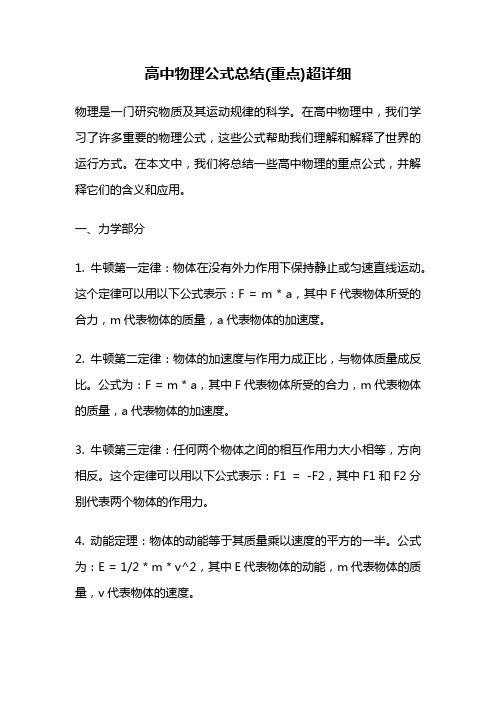 高中物理公式总结(重点)超详细

物理是一门研究物质及其运动规律的科学。在高中物理中，我们学习了许多重要的物理公式，这些公式帮助我们理解和解释了世界的运行方式。在本文中，我们将总结一些高中物理的重点公式，并解释它们的含义和应用。

一、力学部分

1. 牛顿第一定律：物体在没有外力作用下保持静止或匀速直线运动。这个定律可以用以下公式表示：F = m * a，其中 F 代表物体所受的合力，m 代表物体的质量，a 代表物体的加速度。

2. 牛顿第二定律：物体的加速度与作用力成正比，与物体质量成反比。公式为：F = m * a，其中 F 代表物体所受的合力，m 代表物体的质量，a 代表物体的加速度。

3. 牛顿第三定律：任何两个物体之间的相互作用力大小相等，方向相反。这个定律可以用以下公式表示：F1 = -F2，其中 F1 和 F2 分别代表两个物体的作用力。

4. 动能定理：物体的动能等于其质量乘以速度的平方的一半。公式为：E = 1/2 * m * v^2，其中 E 代表物体的动能，m 代表物体的质量，v 代表物体的速度。